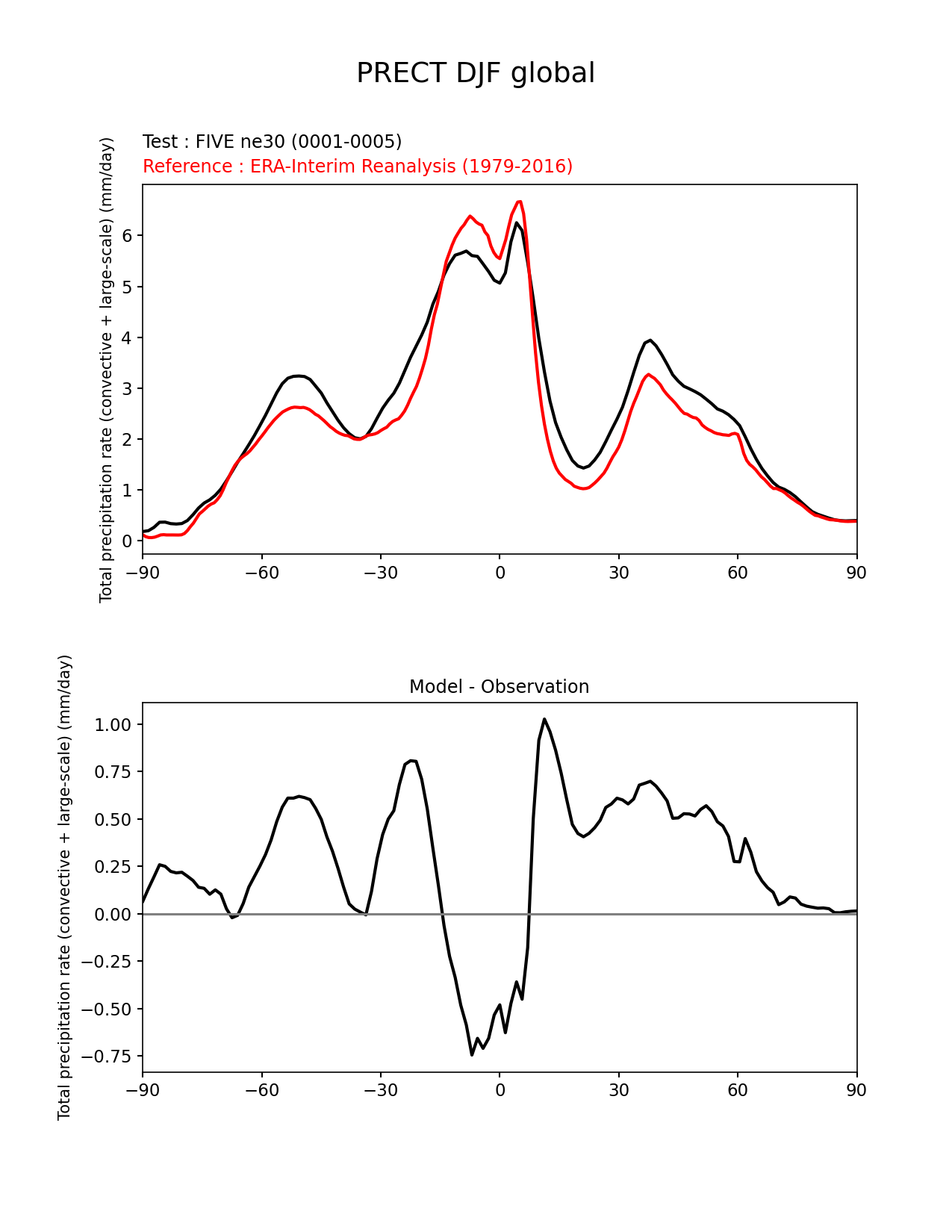 PRECT DJF global

Test : FIVE ne30 (0001-0005)
Reference : ERA-Interim Reanalysis (1979-2016)

Total precipitation rate (convective + large-scale) (mm/day)

6
5
4
3
2
1
0

−90 −60 −30 0 30 60 90

Model - Observation

Total precipitation rate (convective + large-scale) (mm/day)

1.00
0.75
0.50
0.25
0.00
−0.25
−0.50
−0.75

−90 −60 −30 0 30 60 90